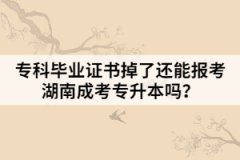 专科毕业证书掉了还能报考湖南成考专升本吗？